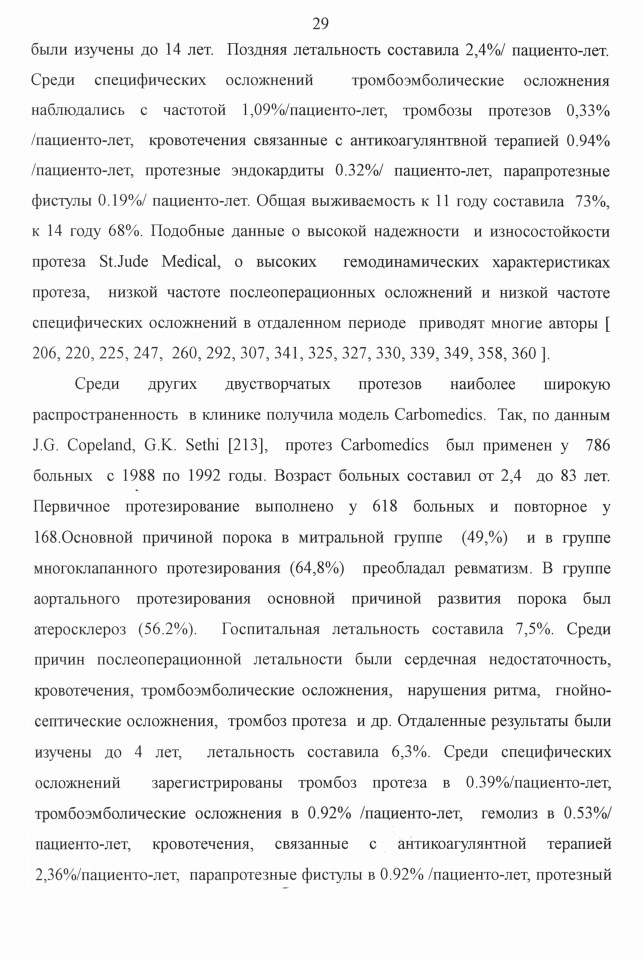 29

были изучены до 14 лет. Поздняя летальность составила 2,4%/ пациенто-лет. Среди специфических осложнений тромбоэмболические осложнения наблюдались с частотой 1,09%/пациенто-лет, тромбозы протезов 0,33% /пациенто-лет, кровотечения связанные с антикоагулянтвной терапией 0.94% /пациенто-лет, протезные эндокардиты 0.32%/ пациенто-лет, парапротезные фистулы 0.19%/ пациенто-лет. Общая выживаемость к 11 году составила 73%, к 14 году 68%. Подобные данные о высокой надежности и износостойкости протеза St.Jude Medical, о высоких гемодинамических характеристиках протеза, низкой частоте послеоперационных осложнений и низкой частоте специфических осложнений в отдаленном периоде приводят многие авторы [ 206, 220, 225, 247, 260, 292, 307, 341, 325, 327, 330, 339, 349, 358, 360 ].

Среди других двустворчатых протезов наиболее широкую распространенность в клинике получила модель Carbomedics. Так, по данным J.G. Copeland, G.K. Sethi [213], протез Carbomedics был применен у 786 больных с 1988 по 1992 годы. Возраст больных составил от 2,4 до 83 лет. Первичное протезирование выполнено у 618 больных и повторное у 168.Основной причиной порока в митральной группе (49,%) и в группе многоклапанного протезирования (64,8%) преобладал ревматизм. В группе аортального протезирования основной причиной развития порока был атеросклероз (56.2%). Госпитальная летальность составила 7,5%. Среди причин послеоперационной летальности были сердечная недостаточность, кровотечения, тромбоэмболические осложнения, нарушения ритма, гнойно-септические осложнения, тромбоз протеза и др. Отдаленные результаты были изучены до 4 лет, летальность составила 6,3%. Среди специфических осложнений зарегистрированы тромбоз протеза в 0.39%/пациенто-лет, тромбоэмболические осложнения в 0.92% /пациенто-лет, гемолиз в 0.53%/ пациенто-лет, кровотечения, связанные с антикоагулянтной терапией 2,36%/пациенто-лет, парапротезные фистулы в 0.92% /пациенто-лет, протезный